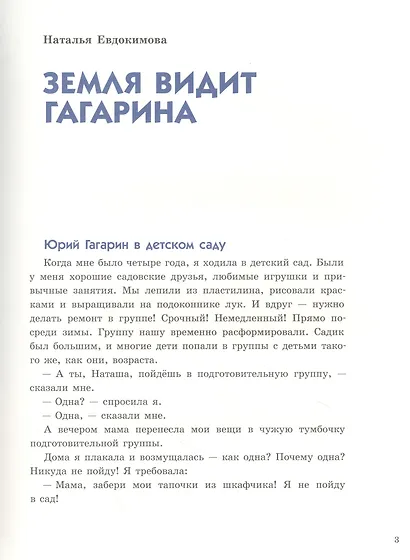 Наталья Евдокимова

ЗЕМЛЯ ВИДИТ ГАГАРИНА

Юрий Гагарин в детском саду

Когда мне было четыре года, я ходила в детский сад. Были у меня хорошие садовские друзья, любимые игрушки и привычные занятия. Мы лепили из пластилина, рисовали красками и выращивали на подоконнике лук. И вдруг — нужно делать ремонт в группе! Срочный! Немедленный! Прямо посреди зимы. Группу нашу временно расформировали. Садик был большим, и многие дети попали в группы с детьми такого же, как они, возраста.

— А ты, Наташа, пойдёшь в подготовительную группу, — сказали мне.

— Одна? — спросила я.

— Одна, — сказали мне.

А вечером мама перенесла мои вещи в чужую тумбочку подготовительной группы.

Дома я плакала и возмущалась — как одна? Почему одна? Никуда не пойду! Я требовала:

— Мама, забери мои тапочки из шкафчика! Я не пойду в сад!

3